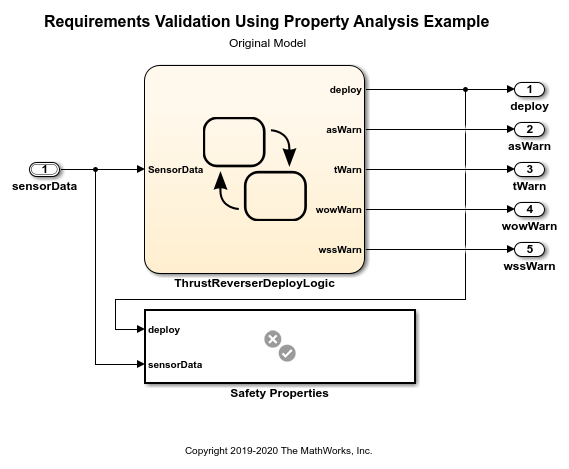 Requirements Validation Using Property Analysis Example

Original Model

1
sensorData

SensorData

deploy

asWarn

tWarn

wowWarn

wssWarn

ThrustReverserDeployLogic

1
deploy

2
asWarn

3
tWarn

4
wowWarn

5
wssWarn

deploy

sensorData

Safety Properties

Copyright 2019-2020 The MathWorks, Inc.